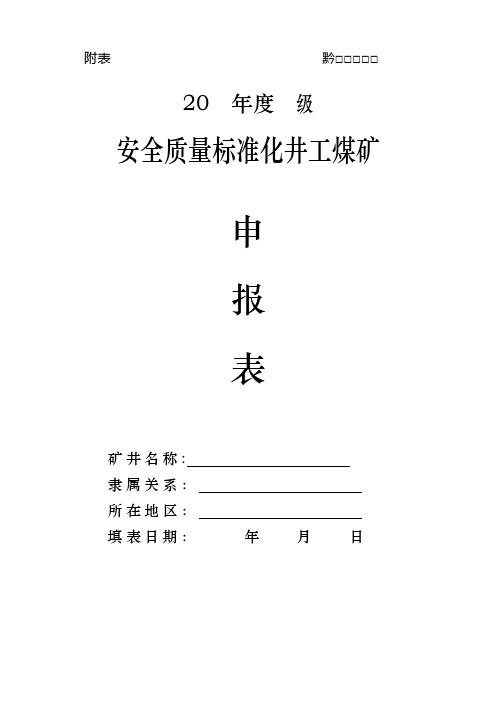 附表

黔□□□□□

20 年度 级

安全质量标准化井工煤矿

申

报

表

矿井名称:

隶属关系：

所在地区：

填表日期： 年 月 日